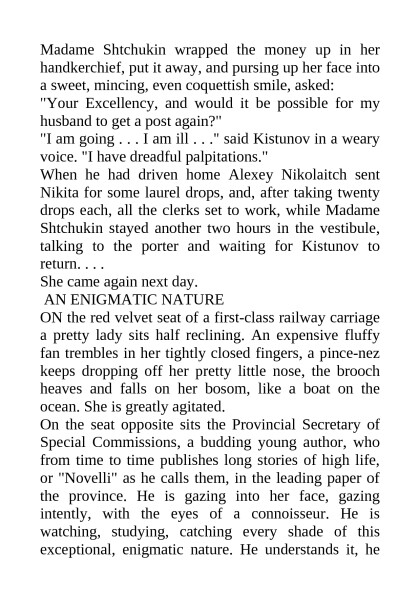 Madame Shtchukin wrapped the money up in her handkerchief, put it away, and pursing up her face into a sweet, mincing, even coquettish smile, asked:

"Your Excellency, and would it be possible for my husband to get a post again?"

"I am going . . . I am ill . . ." said Kistunov in a weary voice. "I have dreadful palpitations."

When he had driven home Alexey Nikolaitch sent Nikita for some laurel drops, and, after taking twenty drops each, all the clerks set to work, while Madame Shtchukin stayed another two hours in the vestibule, talking to the porter and waiting for Kistunov to return. . . .

She came again next day.

AN ENIGMATIC NATURE

ON the red velvet seat of a first-class railway carriage a pretty lady sits half reclining. An expensive fluffy fan trembles in her tightly closed fingers, a pince-nez keeps dropping off her pretty little nose, the brooch heaves and falls on her bosom, like a boat on the ocean. She is greatly agitated.

On the seat opposite sits the Provincial Secretary of Special Commissions, a budding young author, who from time to time publishes long stories of high life, or "Novelli" as he calls them, in the leading paper of the province. He is gazing into her face, gazing intently, with the eyes of a connoisseur. He is watching, studying, catching every shade of this exceptional, enigmatic nature. He understands it, he